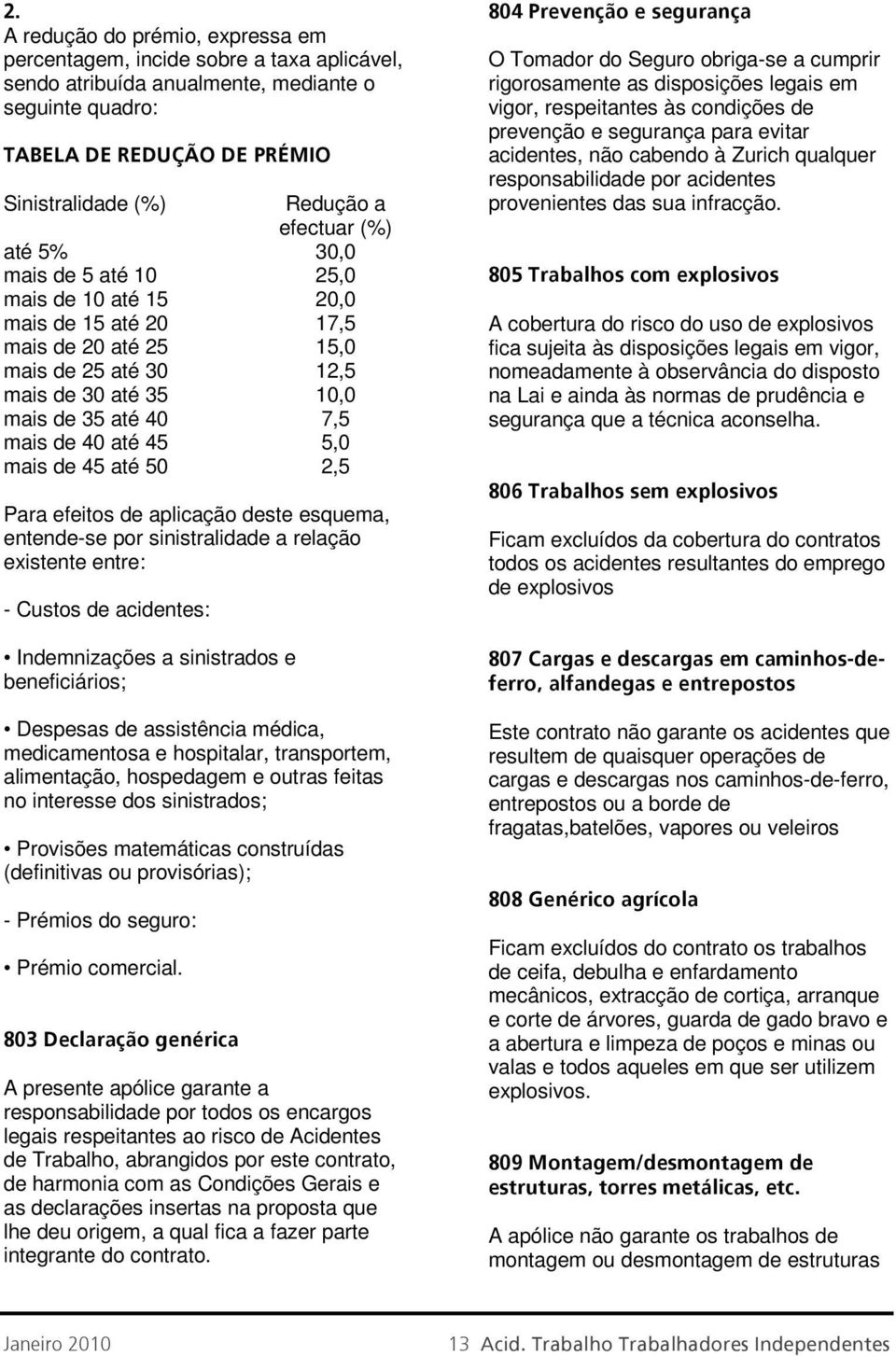 2.
A redução do prémio, expressa em percentagem, incide sobre a taxa aplicável, sendo atribuída anualmente, mediante o seguinte quadro:

TABELA DE REDUÇÃO DE PRÉMIO

| Sinistralidade (%) | Redução a efectuar (%) |
|---|---|
| até 5% | 30,0 |
| mais de 5 até 10 | 25,0 |
| mais de 10 até 15 | 20,0 |
| mais de 15 até 20 | 17,5 |
| mais de 20 até 25 | 15,0 |
| mais de 25 até 30 | 12,5 |
| mais de 30 até 35 | 10,0 |
| mais de 35 até 40 | 7,5 |
| mais de 40 até 45 | 5,0 |
| mais de 45 até 50 | 2,5 |

Para efeitos de aplicação deste esquema, entende-se por sinistralidade a relação existente entre:

- Custos de acidentes:

• Indemnizações a sinistrados e beneficiários;

• Despesas de assistência médica, medicamentosa e hospitalar, transportem, alimentação, hospedagem e outras feitas no interesse dos sinistrados;

• Provisões matemáticas construídas (definitivas ou provisórias);

- Prémios do seguro:

• Prémio comercial.

803 Declaração genérica

A presente apólice garante a responsabilidade por todos os encargos legais respeitantes ao risco de Acidentes de Trabalho, abrangidos por este contrato, de harmonia com as Condições Gerais e as declarações insertas na proposta que lhe deu origem, a qual fica a fazer parte integrante do contrato.

804 Prevenção e segurança

O Tomador do Seguro obriga-se a cumprir rigorosamente as disposições legais em vigor, respeitantes às condições de prevenção e segurança para evitar acidentes, não cabendo à Zurich qualquer responsabilidade por acidentes provenientes das sua infracção.

805 Trabalhos com explosivos

A cobertura do risco do uso de explosivos fica sujeita às disposições legais em vigor, nomeadamente à observância do disposto na Lai e ainda às normas de prudência e segurança que a técnica aconselha.

806 Trabalhos sem explosivos

Ficam excluídos da cobertura do contratos todos os acidentes resultantes do emprego de explosivos

807 Cargas e descargas em caminhos-de-ferro, alfandegas e entrepostos

Este contrato não garante os acidentes que resultem de quaisquer operações de cargas e descargas nos caminhos-de-ferro, entrepostos ou a borde de fragatas,batelões, vapores ou veleiros

808 Genérico agrícola

Ficam excluídos do contrato os trabalhos de ceifa, debulha e enfardamento mecânicos, extracção de cortiça, arranque e corte de árvores, guarda de gado bravo e a abertura e limpeza de poços e minas ou valas e todos aqueles em que ser utilizem explosivos.

809 Montagem/desmontagem de estruturas, torres metálicas, etc.

A apólice não garante os trabalhos de montagem ou desmontagem de estruturas

Janeiro 2010 13 Acid. Trabalho Trabalhadores Independentes